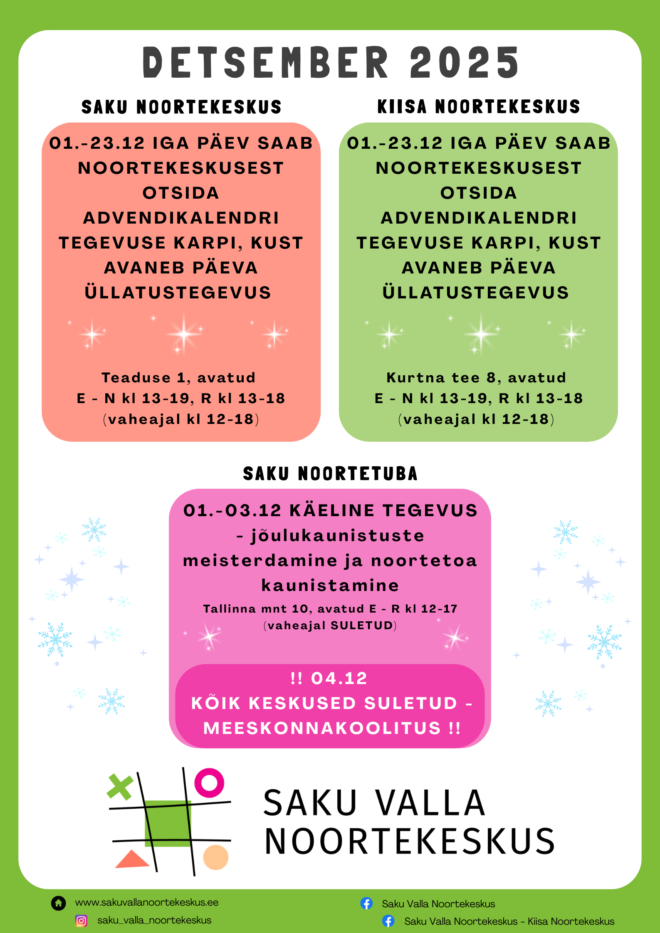 DETSEMBER 2025

SAKU NOORTEKESKUS

01.-23.12 IGA PÄEV SAAB NOORTEKESKUSEST OTSIDA ADVENDIKALENDRI TEGEVUSE KARPI, KUST AVANEB PÄEVA ÜLLATUSTEGEVUS

Teaduse 1, avatud E - N kl 13-19, R kl 13-18 (vaheajal kl 12-18)

KIISA NOORTEKESKUS

01.-23.12 IGA PÄEV SAAB NOORTEKESKUSEST OTSIDA ADVENDIKALENDRI TEGEVUSE KARPI, KUST AVANEB PÄEVA ÜLLATUSTEGEVUS

Kurtna tee 8, avatud E - N kl 13-19, R kl 13-18 (vaheajal kl 12-18)

SAKU NOORTETUBA

01.-03.12 KÄELINE TEGEVUS - jõulukaunistuste meisterdamine ja noortetoa kaunistamine

Tallinna mnt 10, avatud E - R kl 12-17 (vaheajal SULETUD)

!! 04.12 KÕIK KESKUSED SULETUD - MEESKONNAKOOLITUS !!

SAKU VALLA NOORTEKESKUS

www.sakuvallanoortekeskus.ee
saku_valla_noortekeskus
Saku Valla Noortekeskus
Saku Valla Noortekeskus - Kiisa Noortekeskus